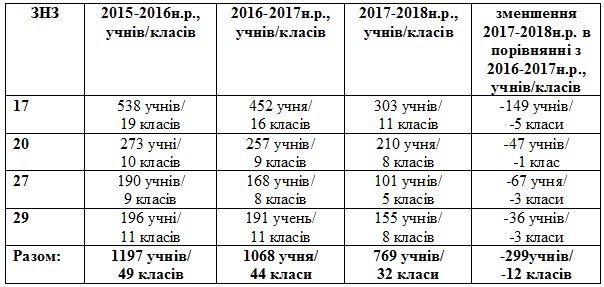 | ЗНЗ | 2015-2016н.р., учнів/класів | 2016-2017н.р., учнів/класів | 2017-2018н.р., учнів/класів | зменшення 2017-2018н.р. в порівнянні з 2016-2017н.р., учнів/класів |
|---|---|---|---|---|
| 17 | 538 учнів/ 19 класів | 452 учня/ 16 класів | 303 учнів/ 11 класів | -149 учнів/ -5 класи |
| 20 | 273 учні/ 10 класів | 257 учнів/ 9 класів | 210 учня/ 8 класів | -47 учнів/ -1 клас |
| 27 | 190 учнів/ 9 класів | 168 учнів/ 8 класів | 101 учнів/ 5 класів | -67 учня/ -3 класи |
| 29 | 196 учні/ 11 класів | 191 учень/ 11 класів | 155 учнів/ 8 класів | -36 учнів/ -3 класи |
| Разом: | 1197 учнів/ 49 класів | 1068 учня/ 44 класи | 769 учнів/ 32 класи | -299учнів/ -12 класів |